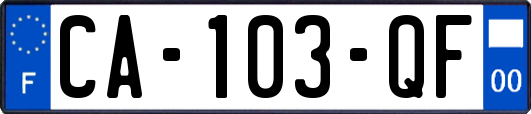 F
CA-103-QF
00